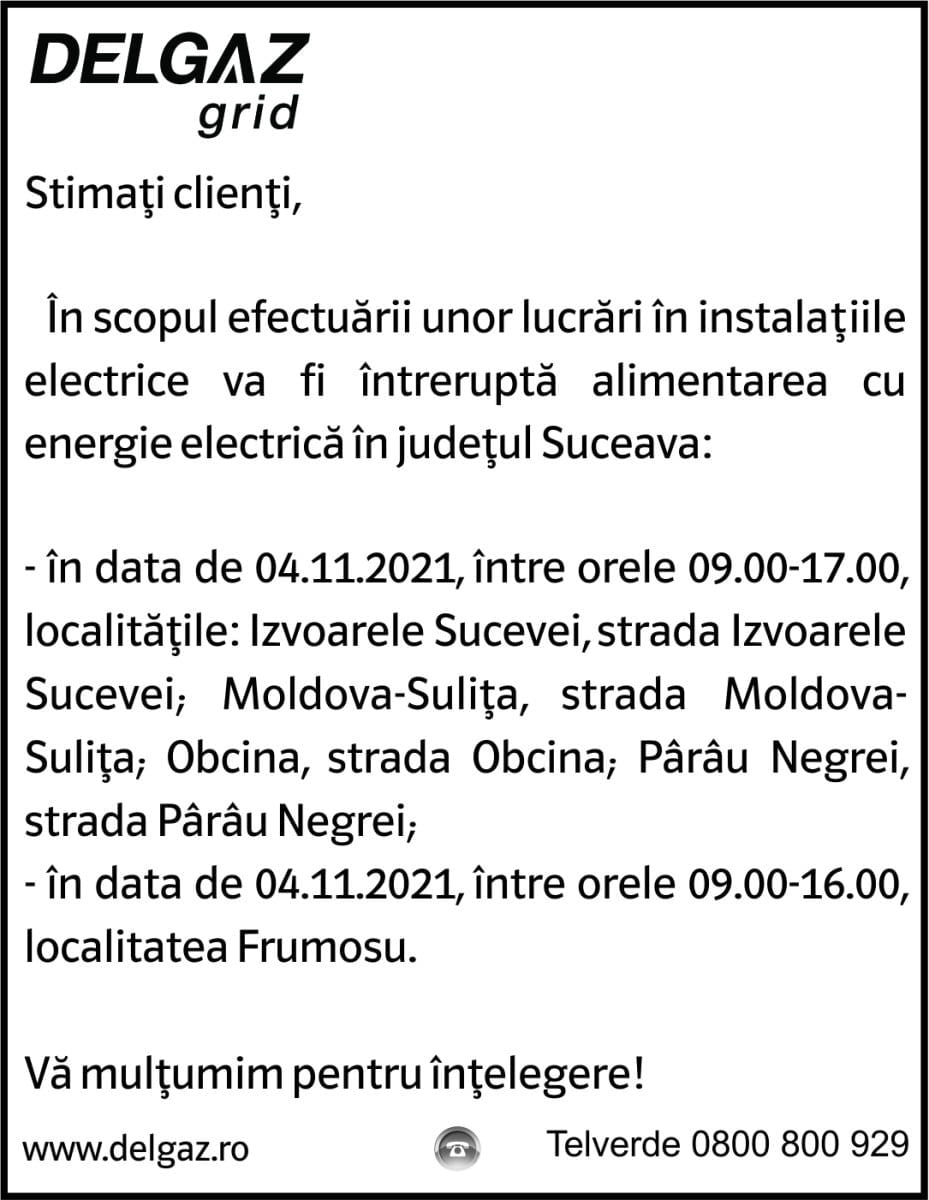 DELGAZ
grid

Stimaţi clienţi,

În scopul efectuării unor lucrări în instalaţiile electrice va fi întreruptă alimentarea cu energie electrică în judeţul Suceava:

- în data de 04.11.2021, între orele 09.00-17.00, localităţile: Izvoarele Sucevei, strada Izvoarele Sucevei; Moldova-Suliţa, strada Moldova-Suliţa; Obcina, strada Obcina; Pârâu Negrei, strada Pârâu Negrei;
- în data de 04.11.2021, între orele 09.00-16.00, localitatea Frumosu.

Vă mulţumim pentru înţelegere!

www.delgaz.ro

Telverde 0800 800 929